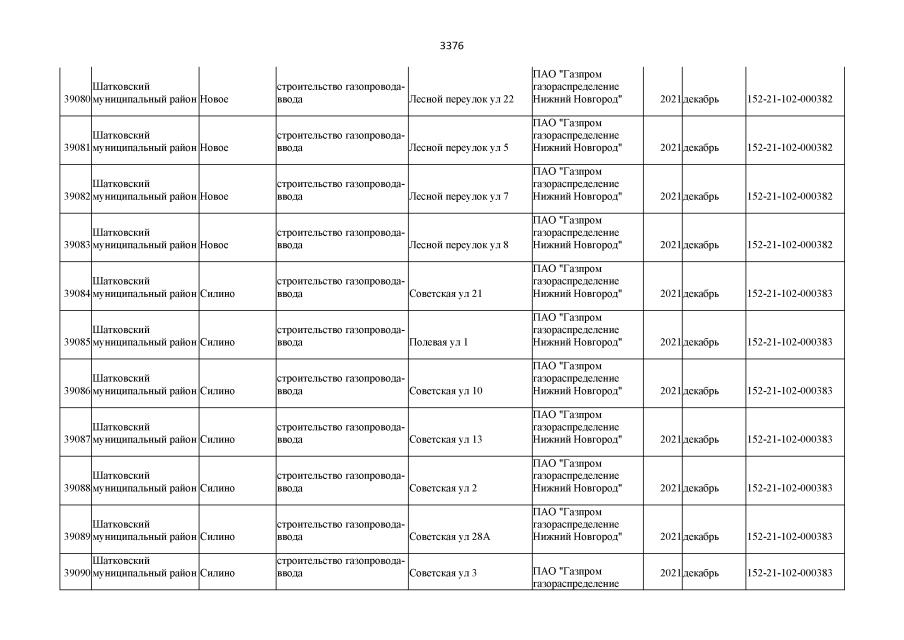 3376

| 39080 | Шатковский муниципальный район | Новое | строительство газопровода-ввода | Лесной переулок ул 22 | ПАО "Газпром газораспределение Нижний Новгород" | 2021 | декабрь | 152-21-102-000382 |
|---|---|---|---|---|---|---|---|---|
| 39081 | Шатковский муниципальный район | Новое | строительство газопровода-ввода | Лесной переулок ул 5 | ПАО "Газпром газораспределение Нижний Новгород" | 2021 | декабрь | 152-21-102-000382 |
| 39082 | Шатковский муниципальный район | Новое | строительство газопровода-ввода | Лесной переулок ул 7 | ПАО "Газпром газораспределение Нижний Новгород" | 2021 | декабрь | 152-21-102-000382 |
| 39083 | Шатковский муниципальный район | Новое | строительство газопровода-ввода | Лесной переулок ул 8 | ПАО "Газпром газораспределение Нижний Новгород" | 2021 | декабрь | 152-21-102-000382 |
| 39084 | Шатковский муниципальный район | Силино | строительство газопровода-ввода | Советская ул 21 | ПАО "Газпром газораспределение Нижний Новгород" | 2021 | декабрь | 152-21-102-000383 |
| 39085 | Шатковский муниципальный район | Силино | строительство газопровода-ввода | Полевая ул 1 | ПАО "Газпром газораспределение Нижний Новгород" | 2021 | декабрь | 152-21-102-000383 |
| 39086 | Шатковский муниципальный район | Силино | строительство газопровода-ввода | Советская ул 10 | ПАО "Газпром газораспределение Нижний Новгород" | 2021 | декабрь | 152-21-102-000383 |
| 39087 | Шатковский муниципальный район | Силино | строительство газопровода-ввода | Советская ул 13 | ПАО "Газпром газораспределение Нижний Новгород" | 2021 | декабрь | 152-21-102-000383 |
| 39088 | Шатковский муниципальный район | Силино | строительство газопровода-ввода | Советская ул 2 | ПАО "Газпром газораспределение Нижний Новгород" | 2021 | декабрь | 152-21-102-000383 |
| 39089 | Шатковский муниципальный район | Силино | строительство газопровода-ввода | Советская ул 28А | ПАО "Газпром газораспределение Нижний Новгород" | 2021 | декабрь | 152-21-102-000383 |
| 39090 | Шатковский муниципальный район | Силино | строительство газопровода-ввода | Советская ул 3 | ПАО "Газпром газораспределение | 2021 | декабрь | 152-21-102-000383 |